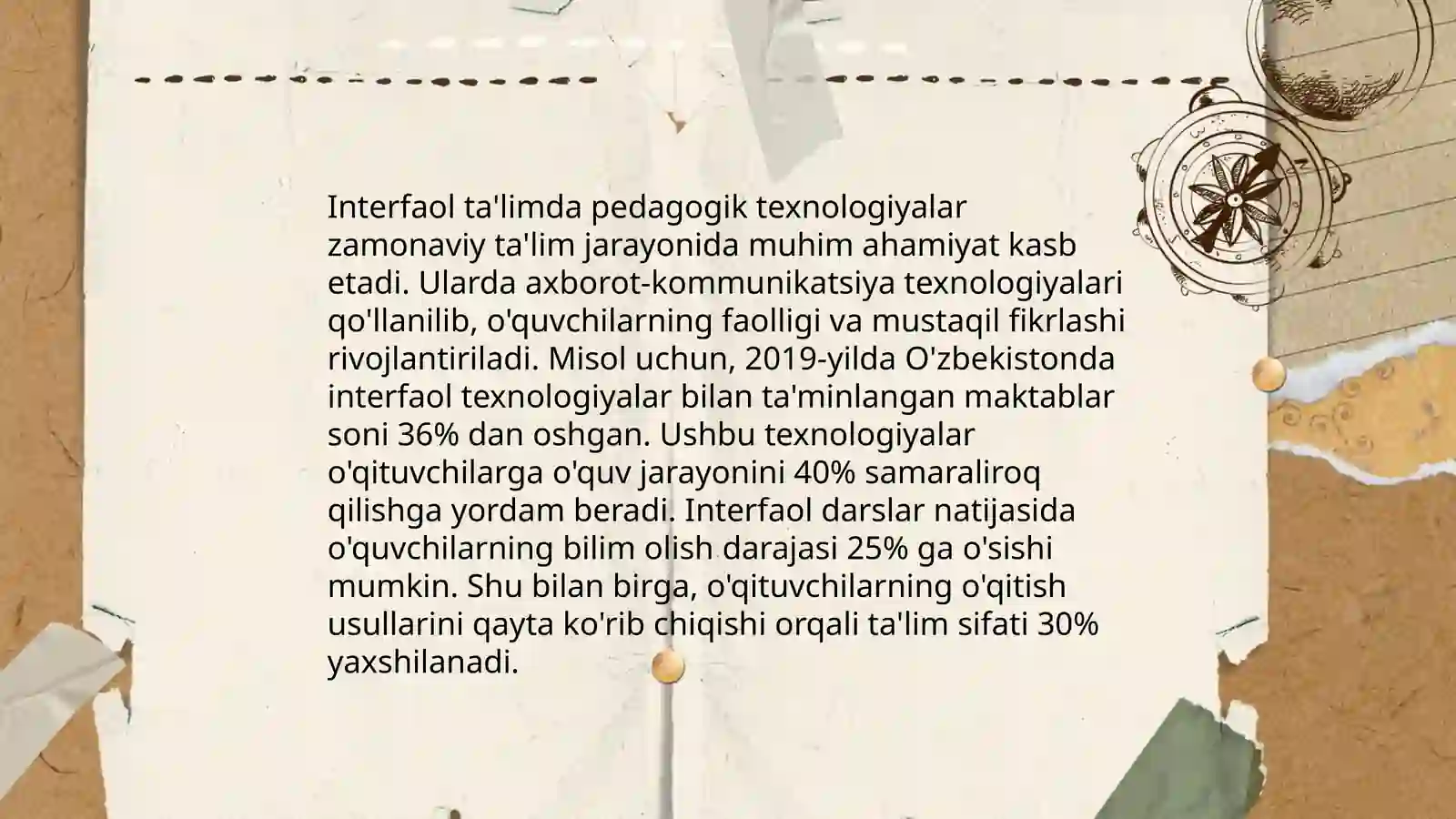 Interfaol ta'limda pedagogik texnologiyalar zamonaviy ta'lim jarayonida muhim ahamiyat kasb etadi. Ularda axborot-kommunikatsiya texnologiyalari qo'llanilib, o'quvchilarning faolligi va mustaqil fikrlashi rivojlantiriladi. Misol uchun, 2019-yilda O'zbekistonda interfaol texnologiyalar bilan ta'minlangan maktablar soni 36% dan oshgan. Ushbu texnologiyalar o'qituvchilarga o'quv jarayonini 40% samaraliroq qilishga yordam beradi. Interfaol darslar natijasida o'quvchilarning bilim olish darajasi 25% ga o'sishi mumkin. Shu bilan birga, o'qituvchilarning o'qitish usullarini qayta ko'rib chiqishi orqali ta'lim sifati 30% yaxshilanadi.